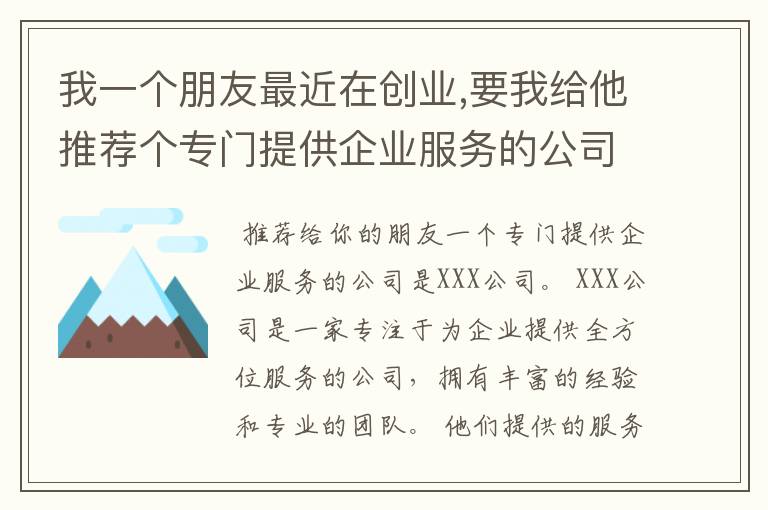 我一个朋友最近在创业,要我给他推荐个专门提供企业服务的公司

推荐给你的朋友一个专门提供企业服务的公司是XXX公司。 XXX公司是一家专注于为企业提供全方位服务的公司，拥有丰富的经验和专业的团队。 他们提供的服务